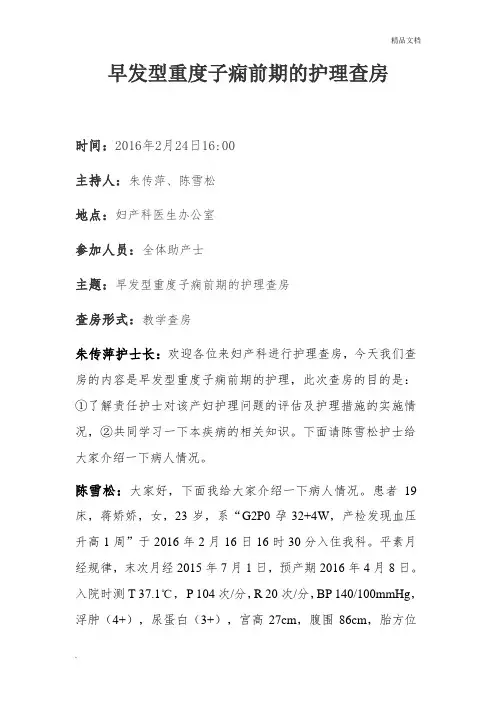 精品文档

早发型重度子痫前期的护理查房

时间：2016年2月24日16:00

主持人：朱传萍、陈雪松

地点：妇产科医生办公室

参加人员：全体助产士

主题：早发型重度子痫前期的护理查房

查房形式：教学查房

朱传萍护士长：欢迎各位来妇产科进行护理查房，今天我们查房的内容是早发型重度子痫前期的护理，此次查房的目的是：①了解责任护士对该产妇护理问题的评估及护理措施的实施情况，②共同学习一下本疾病的相关知识。下面请陈雪松护士给大家介绍一下病人情况。

陈雪松：大家好，下面我给大家介绍一下病人情况。患者 19 床，蒋娇娇，女，23 岁，系“G2P0 孕 32+4W，产检发现血压升高 1 周”于 2016 年 2 月 16 日 16 时 30 分入住我科。平素月经规律，末次月经 2015 年 7 月 1 日，预产期 2016 年 4 月 8 日。入院时测 T 37.1℃，P 104 次/分，R 20 次/分，BP 140/100mmHg，浮肿（4+），尿蛋白（3+），宫高 27cm，腹围 86cm，胎方位